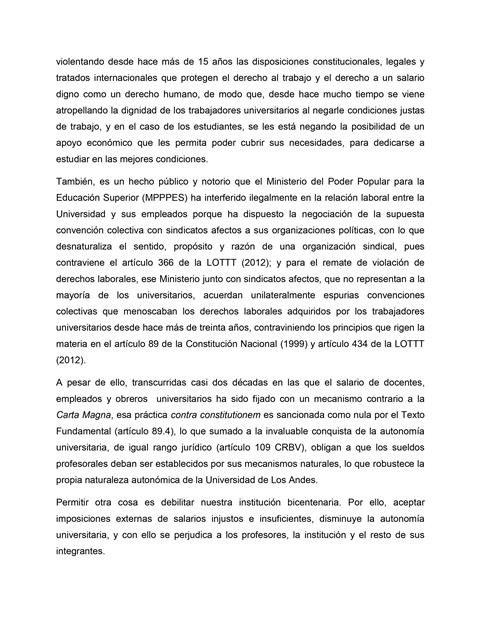 violentando desde hace más de 15 años las disposiciones constitucionales, legales y tratados internacionales que protegen el derecho al trabajo y el derecho a un salario digno como un derecho humano, de modo que, desde hace mucho tiempo se viene atropellando la dignidad de los trabajadores universitarios al negarle condiciones justas de trabajo, y en el caso de los estudiantes, se les está negando la posibilidad de un apoyo económico que les permita poder cubrir sus necesidades, para dedicarse a estudiar en las mejores condiciones.

También, es un hecho público y notorio que el Ministerio del Poder Popular para la Educación Superior (MPPPES) ha interferido ilegalmente en la relación laboral entre la Universidad y sus empleados porque ha dispuesto la negociación de la supuesta convención colectiva con sindicatos afectos a sus organizaciones políticas, con lo que desnaturaliza el sentido, propósito y razón de una organización sindical, pues contraviene el artículo 366 de la LOTTT (2012); y para el remate de violación de derechos laborales, ese Ministerio junto con sindicatos afectos, que no representan a la mayoría de los universitarios, acuerdan unilateralmente espurias convenciones colectivas que menoscaban los derechos laborales adquiridos por los trabajadores universitarios desde hace más de treinta años, contraviniendo los principios que rigen la materia en el artículo 89 de la Constitución Nacional (1999) y artículo 434 de la LOTTT (2012).

A pesar de ello, transcurridas casi dos décadas en las que el salario de docentes, empleados y obreros universitarios ha sido fijado con un mecanismo contrario a la Carta Magna, esa práctica contra constitutionem es sancionada como nula por el Texto Fundamental (artículo 89.4), lo que sumado a la invaluable conquista de la autonomía universitaria, de igual rango jurídico (artículo 109 CRBV), obligan a que los sueldos profesorales deban ser establecidos por sus mecanismos naturales, lo que robustece la propia naturaleza autonómica de la Universidad de Los Andes.

Permitir otra cosa es debilitar nuestra institución bicentenaria. Por ello, aceptar imposiciones externas de salarios injustos e insuficientes, disminuye la autonomía universitaria, y con ello se perjudica a los profesores, la institución y el resto de sus integrantes.